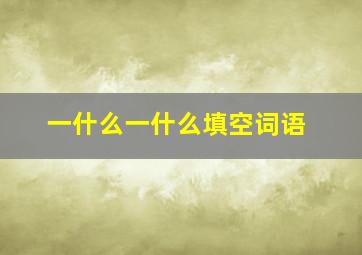 一什么一什么填空词语